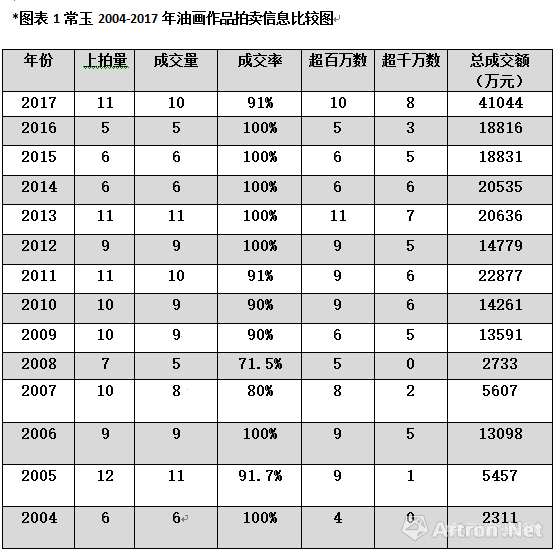 *图表 1 常玉 2004-2017 年油画作品拍卖信息比较图

| 年份 | 上拍量 | 成交量 | 成交率 | 超百万数 | 超千万数 | 总成交额（万元） |
|---|---|---|---|---|---|---|
| 2017 | 11 | 10 | 91% | 10 | 8 | 41044 |
| 2016 | 5 | 5 | 100% | 5 | 3 | 18816 |
| 2015 | 6 | 6 | 100% | 6 | 5 | 18831 |
| 2014 | 6 | 6 | 100% | 6 | 6 | 20535 |
| 2013 | 11 | 11 | 100% | 11 | 7 | 20636 |
| 2012 | 9 | 9 | 100% | 9 | 5 | 14779 |
| 2011 | 11 | 10 | 91% | 9 | 6 | 22877 |
| 2010 | 10 | 9 | 90% | 9 | 6 | 14261 |
| 2009 | 10 | 9 | 90% | 6 | 5 | 13591 |
| 2008 | 7 | 5 | 71.5% | 5 | 0 | 2733 |
| 2007 | 10 | 8 | 80% | 8 | 2 | 5607 |
| 2006 | 9 | 9 | 100% | 9 | 5 | 13098 |
| 2005 | 12 | 11 | 91.7% | 9 | 1 | 5457 |
| 2004 | 6 | 6 | 100% | 4 | 0 | 2311 |

Artron.Net